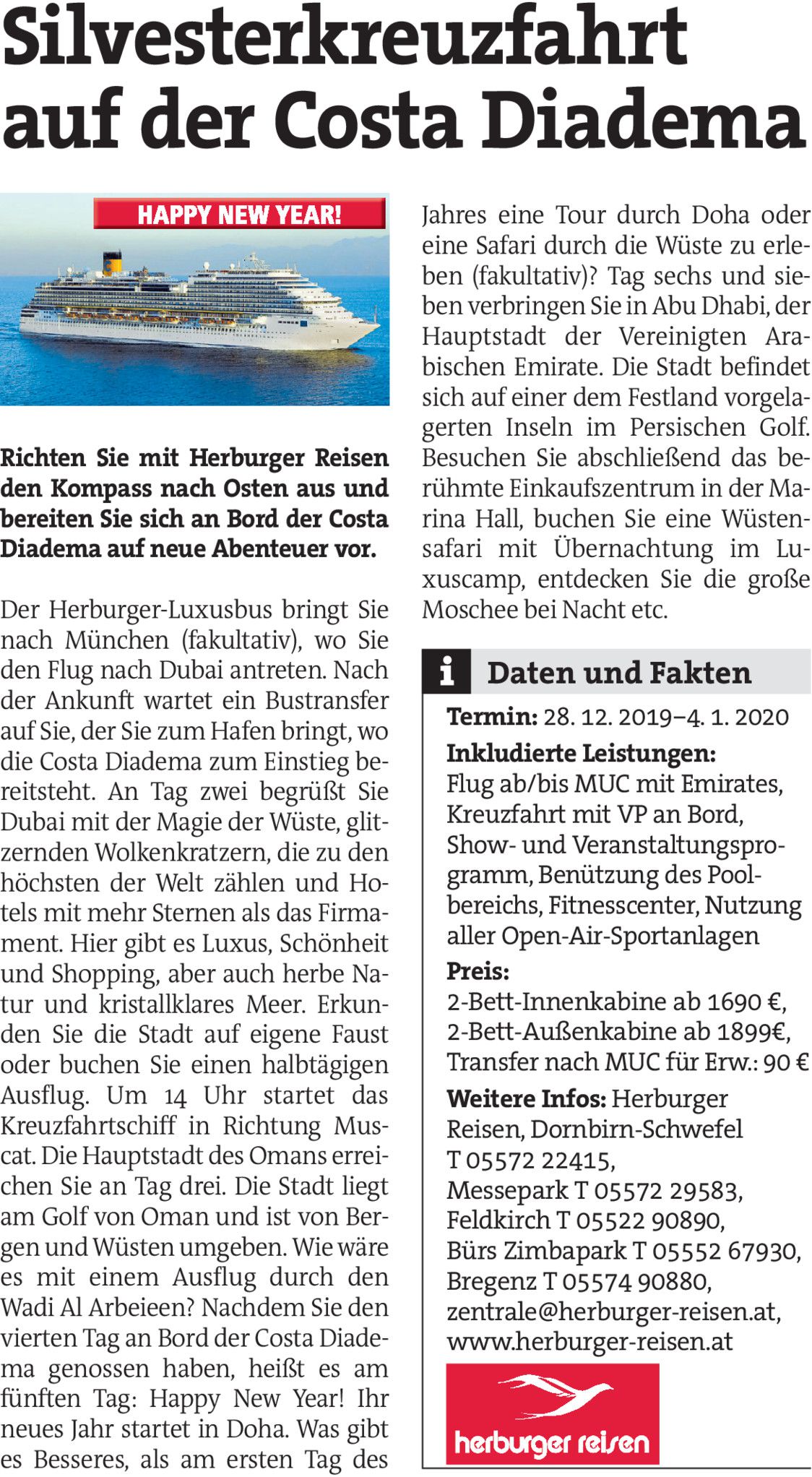 Silvesterkreuzfahrt auf der Costa Diadema

HAPPY NEW YEAR!

Richten Sie mit Herburger Reisen den Kompass nach Osten aus und bereiten Sie sich an Bord der Costa Diadema auf neue Abenteuer vor.

Der Herburger-Luxusbus bringt Sie nach München (fakultativ), wo Sie den Flug nach Dubai antreten. Nach der Ankunft wartet ein Bustransfer auf Sie, der Sie zum Hafen bringt, wo die Costa Diadema zum Einstieg bereitsteht. An Tag zwei begrüßt Sie Dubai mit der Magie der Wüste, glitzernden Wolkenkratzern, die zu den höchsten der Welt zählen und Hotels mit mehr Sternen als das Firmament. Hier gibt es Luxus, Schönheit und Shopping, aber auch herbe Natur und kristallklares Meer. Erkunden Sie die Stadt auf eigene Faust oder buchen Sie einen halbtägigen Ausflug. Um 14 Uhr startet das Kreuzfahrtschiff in Richtung Muscat. Die Hauptstadt des Omans erreichen Sie an Tag drei. Die Stadt liegt am Golf von Oman und ist von Bergen und Wüsten umgeben. Wie wäre es mit einem Ausflug durch den Wadi Al Arbeieen? Nachdem Sie den vierten Tag an Bord der Costa Diadema genossen haben, heißt es am fünften Tag: Happy New Year! Ihr neues Jahr startet in Doha. Was gibt es Besseres, als am ersten Tag des Jahres eine Tour durch Doha oder eine Safari durch die Wüste zu erleben (fakultativ)? Tag sechs und sieben verbringen Sie in Abu Dhabi, der Hauptstadt der Vereinigten Arabischen Emirate. Die Stadt befindet sich auf einer dem Festland vorgelagerten Inseln im Persischen Golf. Besuchen Sie abschließend das berühmte Einkaufszentrum in der Marina Hall, buchen Sie eine Wüstensafari mit Übernachtung im Luxuscamp, entdecken Sie die große Moschee bei Nacht etc.

i Daten und Fakten

Termin: 28. 12. 2019–4. 1. 2020

Inkludierte Leistungen:
Flug ab/bis MUC mit Emirates, Kreuzfahrt mit VP an Bord, Show- und Veranstaltungsprogramm, Benützung des Poolbereichs, Fitnesscenter, Nutzung aller Open-Air-Sportanlagen

Preis:
2-Bett-Innenkabine ab 1690 €,
2-Bett-Außenkabine ab 1899€,
Transfer nach MUC für Erw.: 90 €

Weitere Infos: Herburger Reisen, Dornbirn-Schwefel
T 05572 22415,
Messepark T 05572 29583,
Feldkirch T 05522 90890,
Bürs Zimbapark T 05552 67930,
Bregenz T 05574 90880,
zentrale@herburger-reisen.at,
www.herburger-reisen.at

herburger reisen